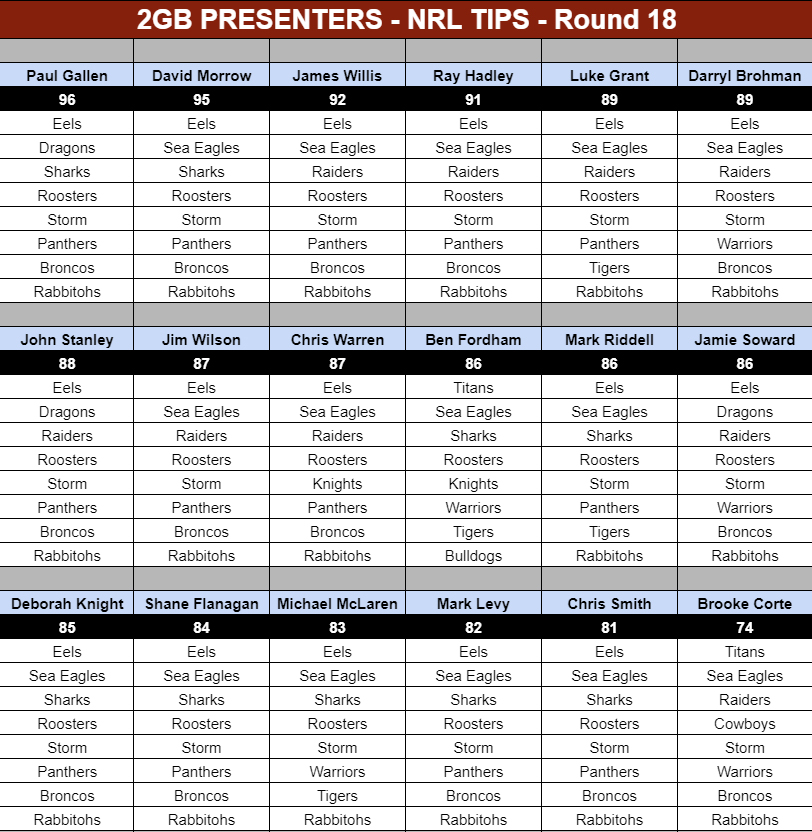 2GB PRESENTERS - NRL TIPS - Round 18

| Paul Gallen | David Morrow | James Willis | Ray Hadley | Luke Grant | Darryl Brohman |
|---|---|---|---|---|---|
| 96 | 95 | 92 | 91 | 89 | 89 |
| Eels | Eels | Eels | Eels | Eels | Eels |
| Dragons | Sea Eagles | Sea Eagles | Sea Eagles | Sea Eagles | Sea Eagles |
| Sharks | Sharks | Raiders | Raiders | Raiders | Raiders |
| Roosters | Roosters | Roosters | Roosters | Roosters | Roosters |
| Storm | Storm | Storm | Storm | Storm | Storm |
| Panthers | Panthers | Panthers | Panthers | Panthers | Warriors |
| Broncos | Broncos | Broncos | Broncos | Tigers | Broncos |
| Rabbitohs | Rabbitohs | Rabbitohs | Rabbitohs | Rabbitohs | Rabbitohs |

| John Stanley | Jim Wilson | Chris Warren | Ben Fordham | Mark Riddell | Jamie Soward |
|---|---|---|---|---|---|
| 88 | 87 | 87 | 86 | 86 | 86 |
| Eels | Eels | Eels | Titans | Eels | Eels |
| Dragons | Sea Eagles | Sea Eagles | Sea Eagles | Sea Eagles | Dragons |
| Raiders | Raiders | Raiders | Sharks | Sharks | Raiders |
| Roosters | Roosters | Roosters | Roosters | Roosters | Roosters |
| Storm | Storm | Knights | Knights | Storm | Storm |
| Panthers | Panthers | Panthers | Warriors | Panthers | Warriors |
| Broncos | Broncos | Broncos | Tigers | Tigers | Broncos |
| Rabbitohs | Rabbitohs | Rabbitohs | Bulldogs | Rabbitohs | Rabbitohs |

| Deborah Knight | Shane Flanagan | Michael McLaren | Mark Levy | Chris Smith | Brooke Corte |
|---|---|---|---|---|---|
| 85 | 84 | 83 | 82 | 81 | 74 |
| Eels | Eels | Eels | Eels | Eels | Titans |
| Sea Eagles | Sea Eagles | Sea Eagles | Sea Eagles | Sea Eagles | Sea Eagles |
| Sharks | Sharks | Sharks | Sharks | Sharks | Raiders |
| Roosters | Roosters | Roosters | Roosters | Roosters | Cowboys |
| Storm | Storm | Storm | Storm | Storm | Storm |
| Panthers | Panthers | Warriors | Panthers | Panthers | Warriors |
| Broncos | Broncos | Tigers | Broncos | Broncos | Broncos |
| Rabbitohs | Rabbitohs | Rabbitohs | Rabbitohs | Rabbitohs | Rabbitohs |